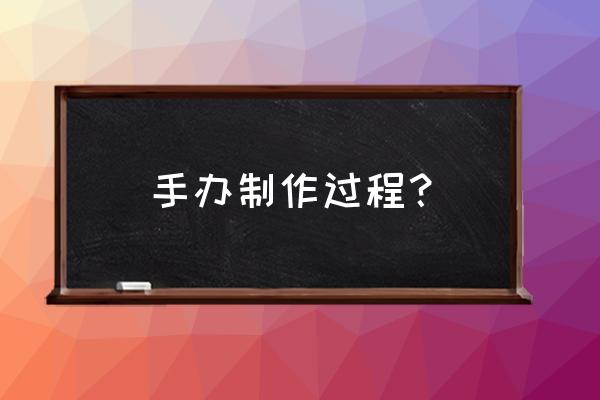 手办制作过程？